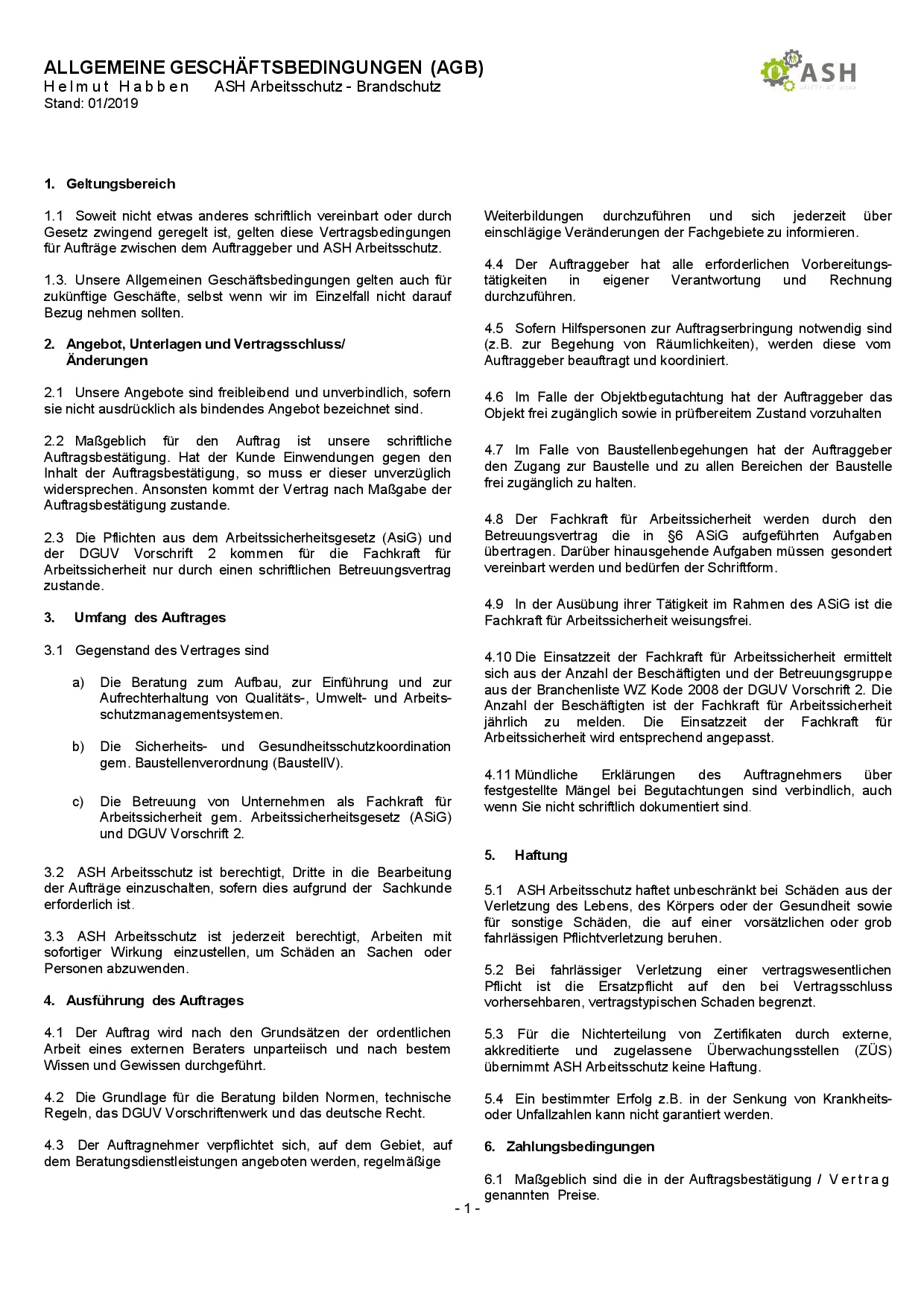 ALLGEMEINE GESCHÄFTSBEDINGUNGEN (AGB)
Helmut Habben ASH Arbeitsschutz - Brandschutz
Stand: 01/2019

ASH
SAFETY AT WORK

1. Geltungsbereich

1.1 Soweit nicht etwas anderes schriftlich vereinbart oder durch Gesetz zwingend geregelt ist, gelten diese Vertragsbedingungen für Aufträge zwischen dem Auftraggeber und ASH Arbeitsschutz.

1.3. Unsere Allgemeinen Geschäftsbedingungen gelten auch für zukünftige Geschäfte, selbst wenn wir im Einzelfall nicht darauf Bezug nehmen sollten.

2. Angebot, Unterlagen und Vertragsschluss/ Änderungen

2.1 Unsere Angebote sind freibleibend und unverbindlich, sofern sie nicht ausdrücklich als bindendes Angebot bezeichnet sind.

2.2 Maßgeblich für den Auftrag ist unsere schriftliche Auftragsbestätigung. Hat der Kunde Einwendungen gegen den Inhalt der Auftragsbestätigung, so muss er dieser unverzüglich widersprechen. Ansonsten kommt der Vertrag nach Maßgabe der Auftragsbestätigung zustande.

2.3 Die Pflichten aus dem Arbeitssicherheitsgesetz (AsiG) und der DGUV Vorschrift 2 kommen für die Fachkraft für Arbeitssicherheit nur durch einen schriftlichen Betreuungsvertrag zustande.

3. Umfang des Auftrages

3.1 Gegenstand des Vertrages sind

a) Die Beratung zum Aufbau, zur Einführung und zur Aufrechterhaltung von Qualitäts-, Umwelt- und Arbeitsschutzmanagementsystemen.

b) Die Sicherheits- und Gesundheitsschutzkoordination gem. Baustellenverordnung (BaustellV).

c) Die Betreuung von Unternehmen als Fachkraft für Arbeitssicherheit gem. Arbeitssicherheitsgesetz (ASiG) und DGUV Vorschrift 2.

3.2 ASH Arbeitsschutz ist berechtigt, Dritte in die Bearbeitung der Aufträge einzuschalten, sofern dies aufgrund der Sachkunde erforderlich ist.

3.3 ASH Arbeitsschutz ist jederzeit berechtigt, Arbeiten mit sofortiger Wirkung einzustellen, um Schäden an Sachen oder Personen abzuwenden.

4. Ausführung des Auftrages

4.1 Der Auftrag wird nach den Grundsätzen der ordentlichen Arbeit eines externen Beraters unparteiisch und nach bestem Wissen und Gewissen durchgeführt.

4.2 Die Grundlage für die Beratung bilden Normen, technische Regeln, das DGUV Vorschriftenwerk und das deutsche Recht.

4.3 Der Auftragnehmer verpflichtet sich, auf dem Gebiet, auf dem Beratungsdienstleistungen angeboten werden, regelmäßige Weiterbildungen durchzuführen und sich jederzeit über einschlägige Veränderungen der Fachgebiete zu informieren.

4.4 Der Auftraggeber hat alle erforderlichen Vorbereitungstätigkeiten in eigener Verantwortung und Rechnung durchzuführen.

4.5 Sofern Hilfspersonen zur Auftragserbringung notwendig sind (z.B. zur Begehung von Räumlichkeiten), werden diese vom Auftraggeber beauftragt und koordiniert.

4.6 Im Falle der Objektbegutachtung hat der Auftraggeber das Objekt frei zugänglich sowie in prüfbereitem Zustand vorzuhalten

4.7 Im Falle von Baustellenbegehungen hat der Auftraggeber den Zugang zur Baustelle und zu allen Bereichen der Baustelle frei zugänglich zu halten.

4.8 Der Fachkraft für Arbeitssicherheit werden durch den Betreuungsvertrag die in §6 ASiG aufgeführten Aufgaben übertragen. Darüber hinausgehende Aufgaben müssen gesondert vereinbart werden und bedürfen der Schriftform.

4.9 In der Ausübung ihrer Tätigkeit im Rahmen des ASiG ist die Fachkraft für Arbeitssicherheit weisungsfrei.

4.10 Die Einsatzzeit der Fachkraft für Arbeitssicherheit ermittelt sich aus der Anzahl der Beschäftigten und der Betreuungsgruppe aus der Branchenliste WZ Kode 2008 der DGUV Vorschrift 2. Die Anzahl der Beschäftigten ist der Fachkraft für Arbeitssicherheit jährlich zu melden. Die Einsatzzeit der Fachkraft für Arbeitssicherheit wird entsprechend angepasst.

4.11 Mündliche Erklärungen des Auftragnehmers über festgestellte Mängel bei Begutachtungen sind verbindlich, auch wenn Sie nicht schriftlich dokumentiert sind.

5. Haftung

5.1 ASH Arbeitsschutz haftet unbeschränkt bei Schäden aus der Verletzung des Lebens, des Körpers oder der Gesundheit sowie für sonstige Schäden, die auf einer vorsätzlichen oder grob fahrlässigen Pflichtverletzung beruhen.

5.2 Bei fahrlässiger Verletzung einer vertragswesentlichen Pflicht ist die Ersatzpflicht auf den bei Vertragsschluss vorhersehbaren, vertragstypischen Schaden begrenzt.

5.3 Für die Nichterteilung von Zertifikaten durch externe, akkreditierte und zugelassene Überwachungsstellen (ZÜS) übernimmt ASH Arbeitsschutz keine Haftung.

5.4 Ein bestimmter Erfolg z.B. in der Senkung von Krankheits- oder Unfallzahlen kann nicht garantiert werden.

6. Zahlungsbedingungen

6.1 Maßgeblich sind die in der Auftragsbestätigung / Vertrag genannten Preise.

- 1 -